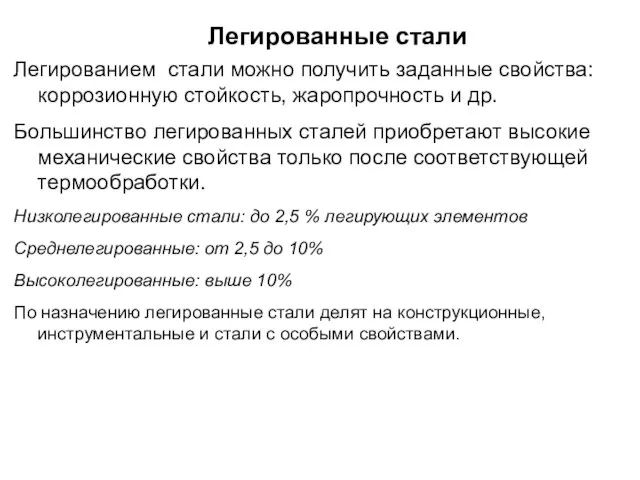 Легированные стали

Легированием стали можно получить заданные свойства: коррозионную стойкость, жаропрочность и др.

Большинство легированных сталей приобретают высокие механические свойства только после соответствующей термообработки.

Низколегированные стали: до 2,5 % легирующих элементов

Среднелегированные: от 2,5 до 10%

Высоколегированные: выше 10%

По назначению легированные стали делят на конструкционные, инструментальные и стали с особыми свойствами.